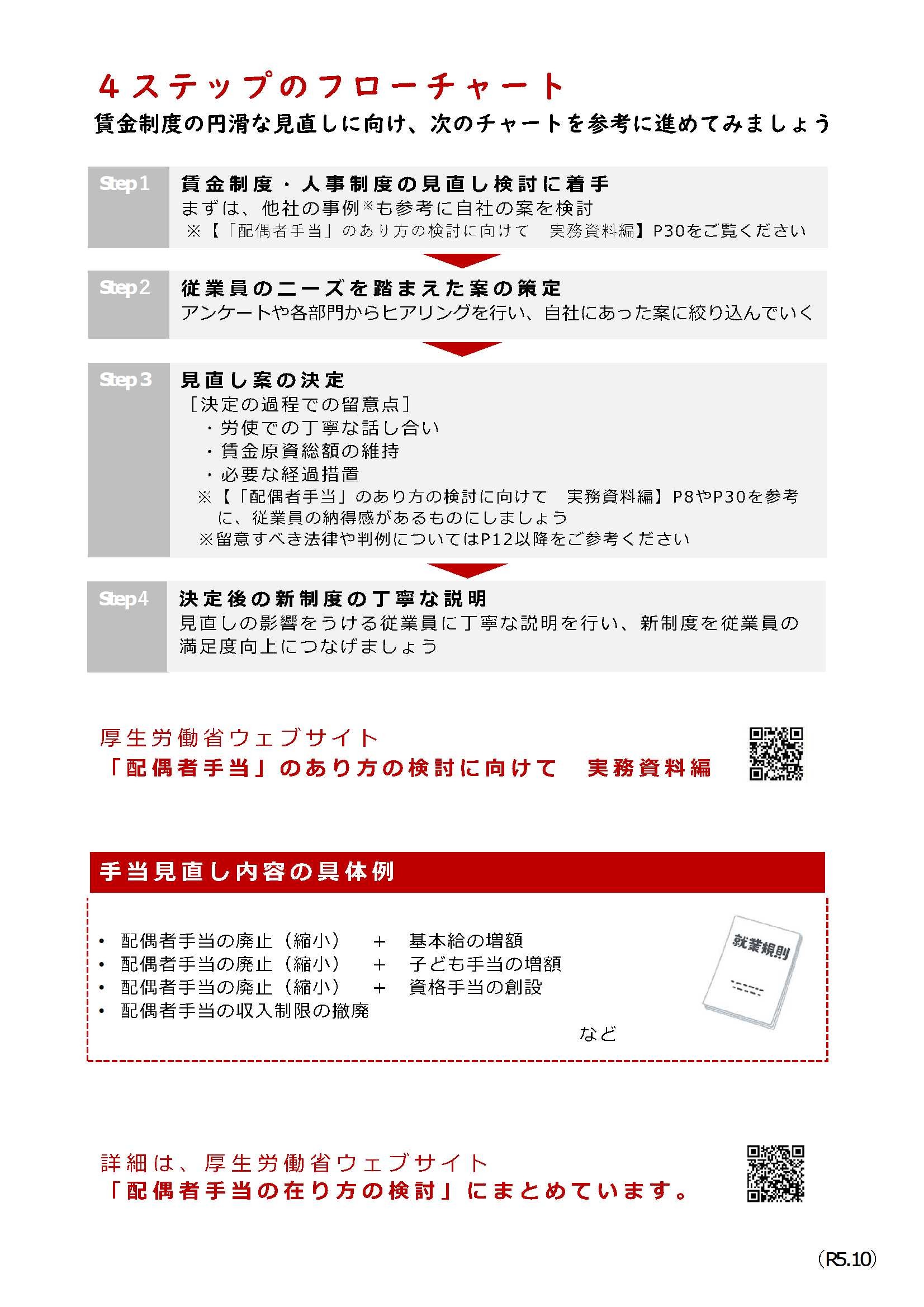 4ステップのフローチャート
賃金制度の円滑な見直しに向け、次のチャートを参考に進めてみましょう

Step 1
賃金制度・人事制度の見直し検討に着手
まずは、他社の事例※も参考に自社の案を検討
※【「配偶者手当」のあり方の検討に向けて　実務資料編】P30をご覧ください

Step 2
従業員のニーズを踏まえた案の策定
アンケートや各部門からヒアリングを行い、自社にあった案に絞り込んでいく

Step 3
見直し案の決定
［決定の過程での留意点］
・労使での丁寧な話し合い
・賃金原資総額の維持
・必要な経過措置
※【「配偶者手当」のあり方の検討に向けて　実務資料編】P8やP30を参考に、従業員の納得感があるものにしましょう
※留意すべき法律や判例についてはP12以降をご参考ください

Step 4
決定後の新制度の丁寧な説明
見直しの影響をうける従業員に丁寧な説明を行い、新制度を従業員の満足度向上につなげましょう

厚生労働省ウェブサイト
「配偶者手当」のあり方の検討に向けて　実務資料編

手当見直し内容の具体例

• 配偶者手当の廃止（縮小）　＋　基本給の増額
• 配偶者手当の廃止（縮小）　＋　子ども手当の増額
• 配偶者手当の廃止（縮小）　＋　資格手当の創設
• 配偶者手当の収入制限の撤廃
など

就業規則

詳細は、厚生労働省ウェブサイト
「配偶者手当の在り方の検討」にまとめています。

（R5.10）